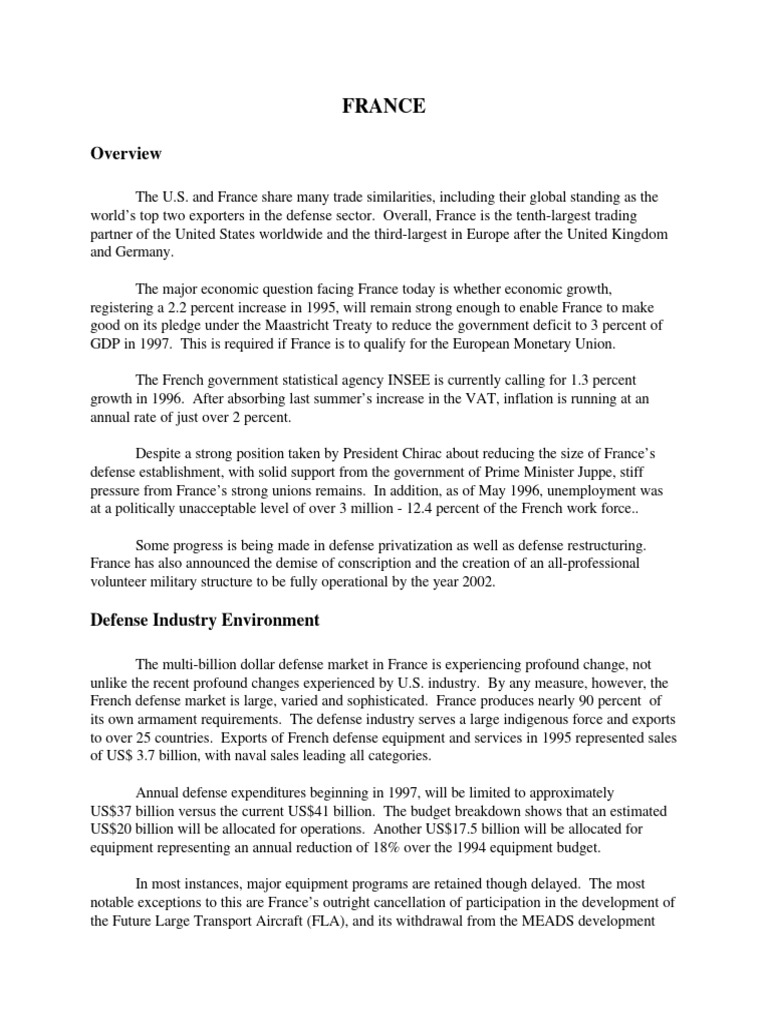 FRANCE

Overview

The U.S. and France share many trade similarities, including their global standing as the world's top two exporters in the defense sector. Overall, France is the tenth-largest trading partner of the United States worldwide and the third-largest in Europe after the United Kingdom and Germany.

The major economic question facing France today is whether economic growth, registering a 2.2 percent increase in 1995, will remain strong enough to enable France to make good on its pledge under the Maastricht Treaty to reduce the government deficit to 3 percent of GDP in 1997. This is required if France is to qualify for the European Monetary Union.

The French government statistical agency INSEE is currently calling for 1.3 percent growth in 1996. After absorbing last summer's increase in the VAT, inflation is running at an annual rate of just over 2 percent.

Despite a strong position taken by President Chirac about reducing the size of France's defense establishment, with solid support from the government of Prime Minister Juppe, stiff pressure from France's strong unions remains. In addition, as of May 1996, unemployment was at a politically unacceptable level of over 3 million - 12.4 percent of the French work force..

Some progress is being made in defense privatization as well as defense restructuring. France has also announced the demise of conscription and the creation of an all-professional volunteer military structure to be fully operational by the year 2002.

Defense Industry Environment

The multi-billion dollar defense market in France is experiencing profound change, not unlike the recent profound changes experienced by U.S. industry. By any measure, however, the French defense market is large, varied and sophisticated. France produces nearly 90 percent of its own armament requirements. The defense industry serves a large indigenous force and exports to over 25 countries. Exports of French defense equipment and services in 1995 represented sales of US$ 3.7 billion, with naval sales leading all categories.

Annual defense expenditures beginning in 1997, will be limited to approximately US$37 billion versus the current US$41 billion. The budget breakdown shows that an estimated US$20 billion will be allocated for operations. Another US$17.5 billion will be allocated for equipment representing an annual reduction of 18% over the 1994 equipment budget.

In most instances, major equipment programs are retained though delayed. The most notable exceptions to this are France's outright cancellation of participation in the development of the Future Large Transport Aircraft (FLA), and its withdrawal from the MEADS development